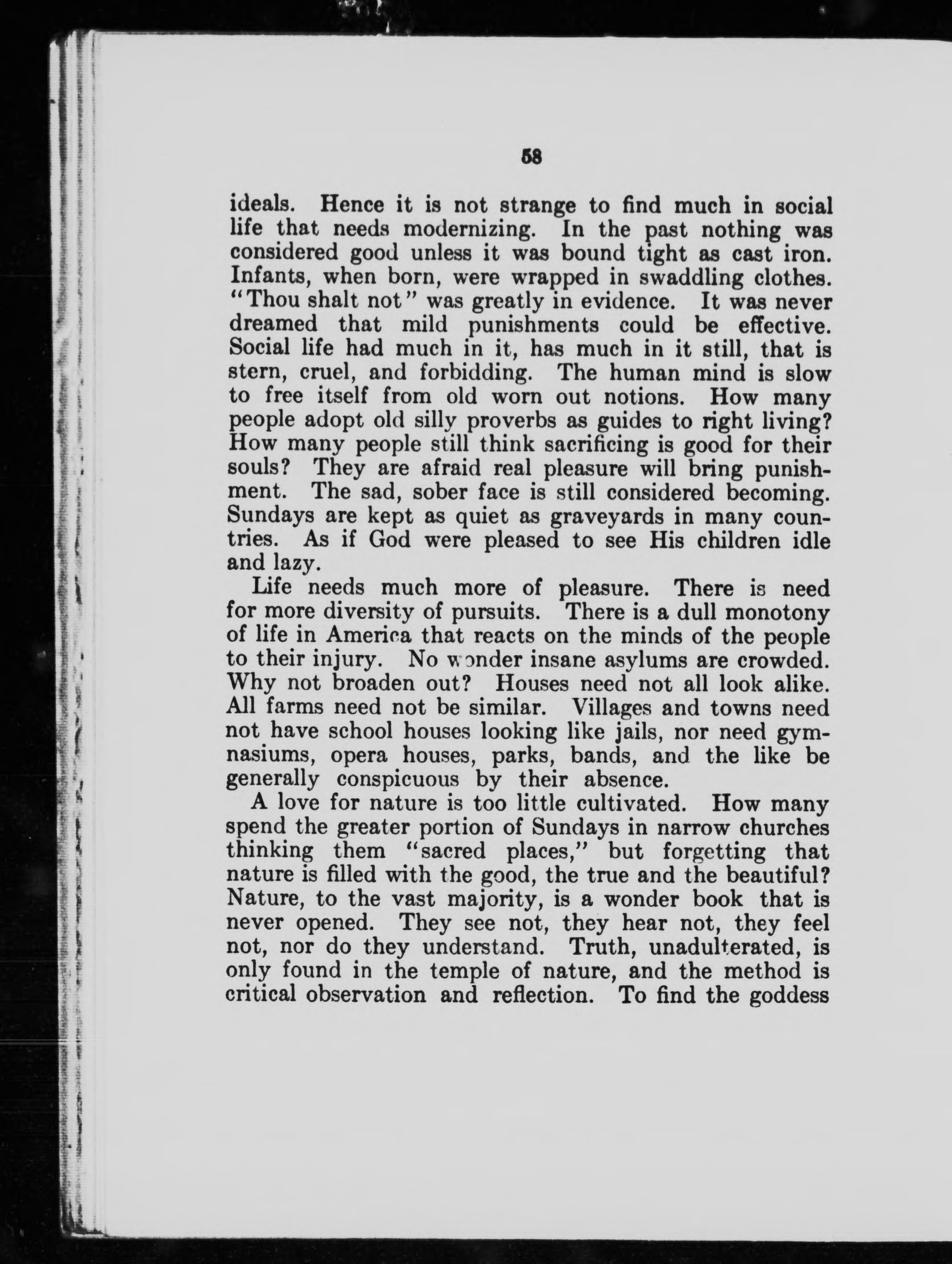 58

ideals. Hence it is not strange to find much in social life that needs modernizing. In the past nothing was considered good unless it was bound tight as cast iron. Infants, when born, were wrapped in swaddling clothes. "Thou shalt not" was greatly in evidence. It was never dreamed that mild punishments could be effective. Social life had much in it, has much in it still, that is stern, cruel, and forbidding. The human mind is slow to free itself from old worn out notions. How many people adopt old silly proverbs as guides to right living? How many people still think sacrificing is good for their souls? They are afraid real pleasure will bring punishment. The sad, sober face is still considered becoming. Sundays are kept as quiet as graveyards in many countries. As if God were pleased to see His children idle and lazy.

Life needs much more of pleasure. There is need for more diversity of pursuits. There is a dull monotony of life in America that reacts on the minds of the people to their injury. No wonder insane asylums are crowded. Why not broaden out? Houses need not all look alike. All farms need not be similar. Villages and towns need not have school houses looking like jails, nor need gymnasiums, opera houses, parks, bands, and the like be generally conspicuous by their absence.

A love for nature is too little cultivated. How many spend the greater portion of Sundays in narrow churches thinking them "sacred places," but forgetting that nature is filled with the good, the true and the beautiful? Nature, to the vast majority, is a wonder book that is never opened. They see not, they hear not, they feel not, nor do they understand. Truth, unadulterated, is only found in the temple of nature, and the method is critical observation and reflection. To find the goddess